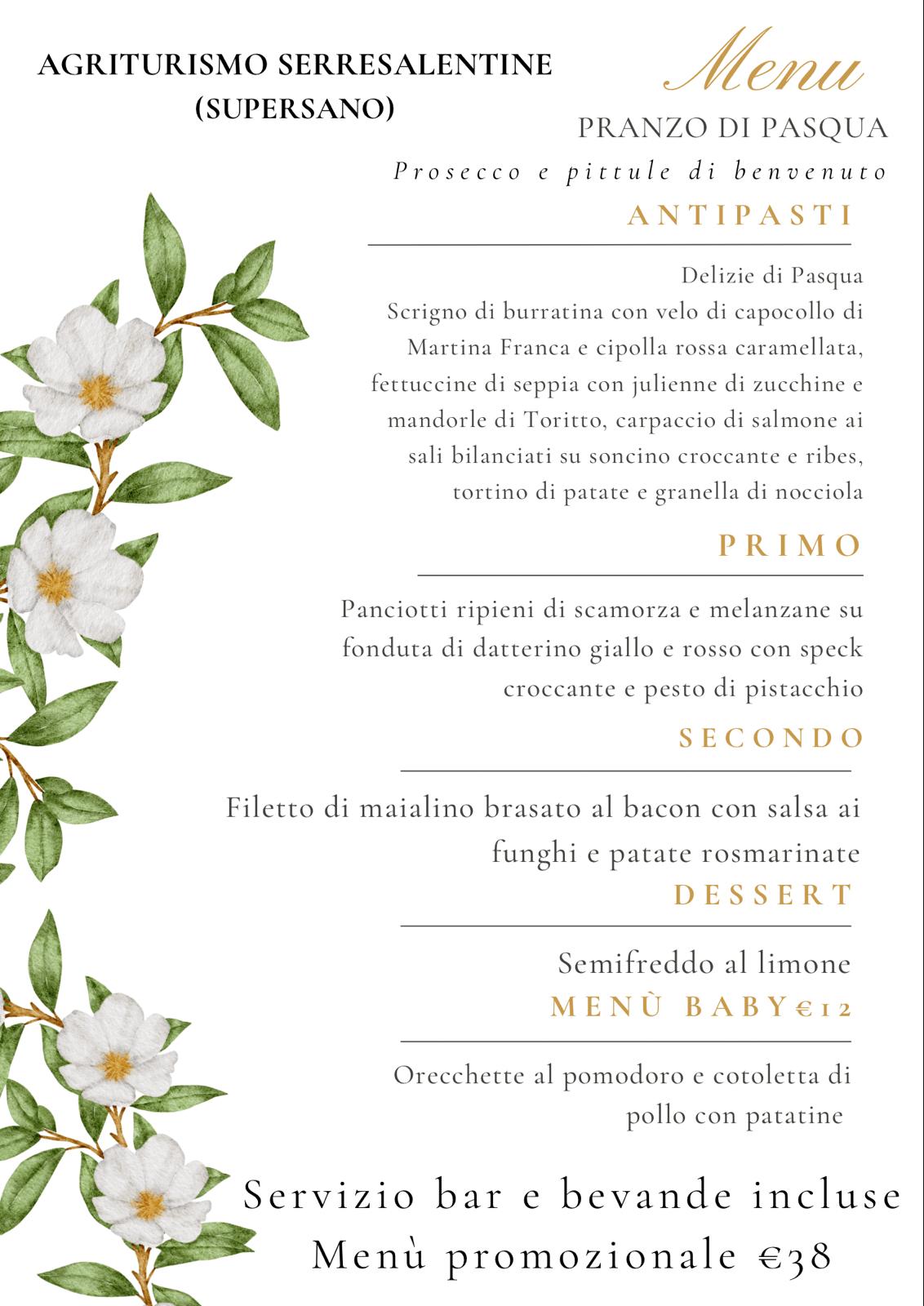 AGRITURISMO SERRESALENTINE (SUPERSANO)

Menu

PRANZO DI PASQUA

Prosecco e pittule di benvenuto

ANTIPASTI

Delizie di Pasqua
Scrigno di burratina con velo di capocollo di Martina Franca e cipolla rossa caramellata, fettuccine di seppia con julienne di zucchine e mandorle di Toritto, carpaccio di salmone ai sali bilanciati su soncino croccante e ribes, tortino di patate e granella di nocciola

PRIMO

Panciotti ripieni di scamorza e melanzane su fonduta di datterino giallo e rosso con speck croccante e pesto di pistacchio

SECONDO

Filetto di maialino brasato al bacon con salsa ai funghi e patate rosmarinate

DESSERT

Semifreddo al limone

MENÙ BABY€12

Orecchette al pomodoro e cotoletta di pollo con patatine

Servizio bar e bevande incluse
Menù promozionale €38